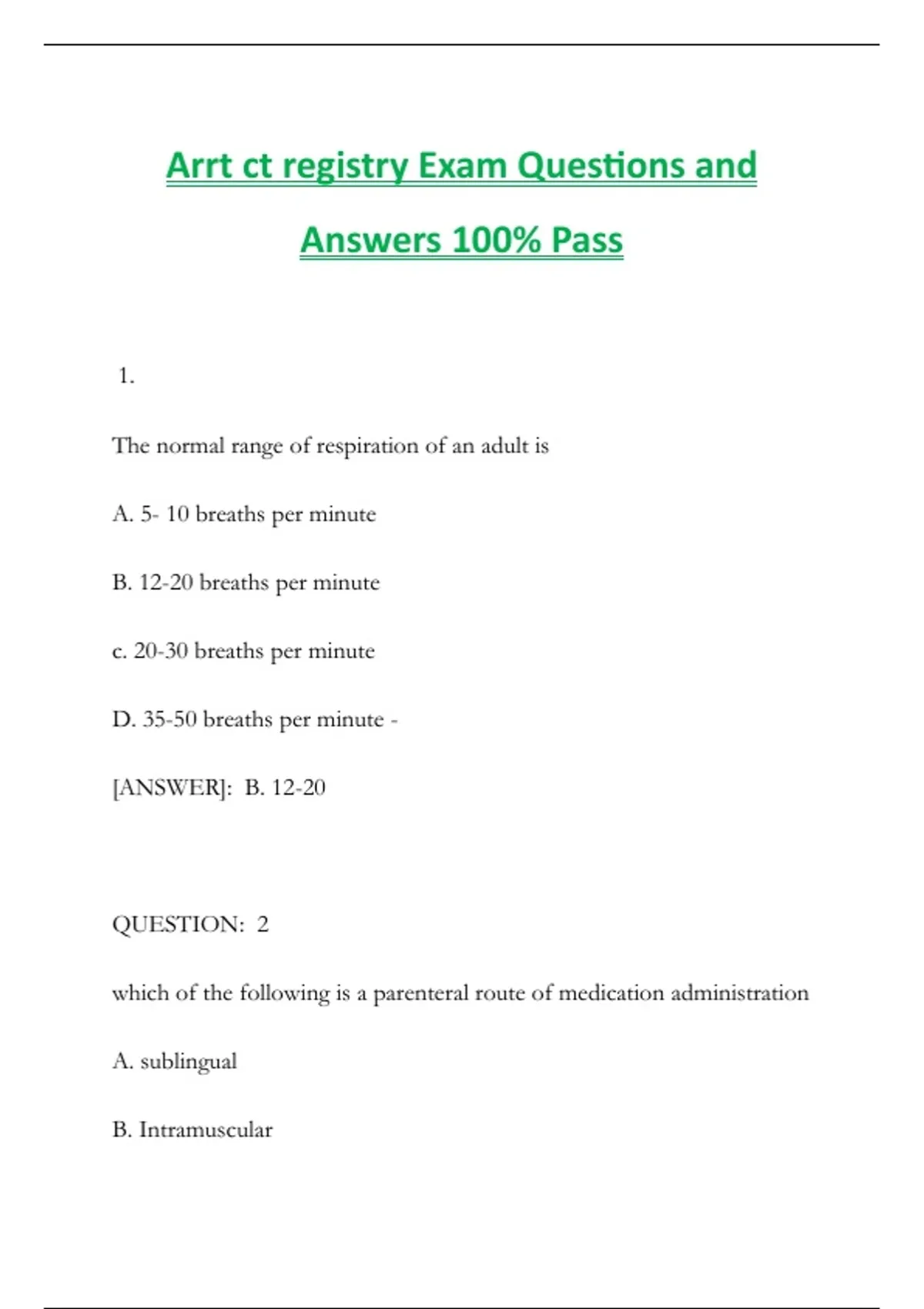 Arrt ct registry Exam Questions and Answers 100% Pass

1.

The normal range of respiration of an adult is

A. 5- 10 breaths per minute

B. 12-20 breaths per minute

c. 20-30 breaths per minute

D. 35-50 breaths per minute -

[ANSWER]: B. 12-20

QUESTION: 2

which of the following is a parenteral route of medication administration

A. sublingual

B. Intramuscular